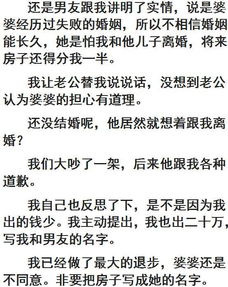 还是男友跟我讲明了实情，说是婆婆经历过失败的婚姻，所以不相信婚姻能长久，她是怕我和他儿子离婚，将来房子还得分我一半。

我让老公替我说说话，没想到老公认为婆婆的担心有道理。

还没结婚呢，他居然就想着跟我离婚？

我们大吵了一架，后来他跟我各种道歉。

我自己也反思了下，是不是因为我出的钱少。我主动提出，我也出二十万，写我和男友的名字。

我已经做了最大的退步，婆婆还是不同意。非要把房子写成她的名字。